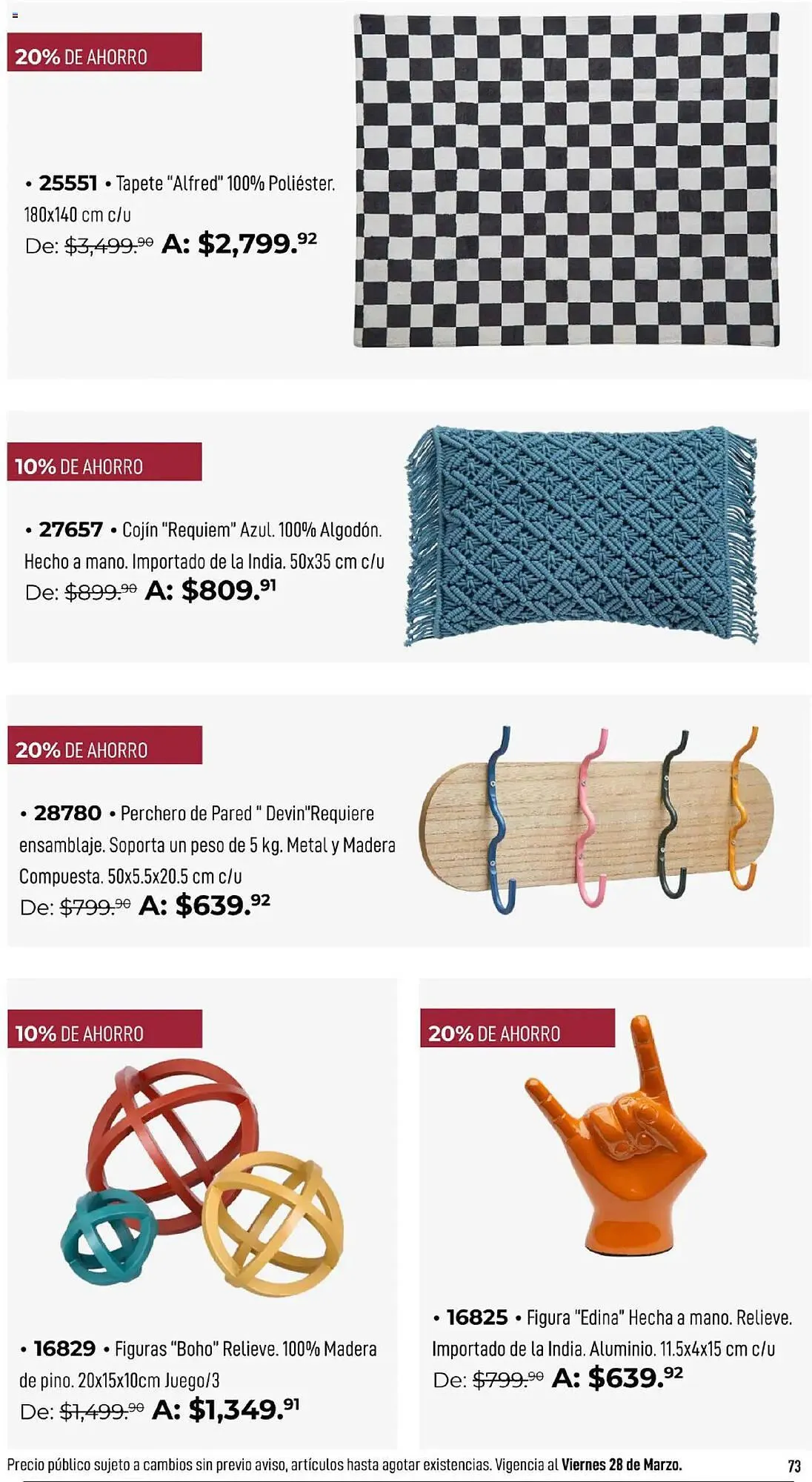 20% DE AHORRO

• 25551 • Tapete "Alfred" 100% Poliéster. 180x140 cm c/u
De: $3,499.90 A: $2,799.92

10% DE AHORRO

• 27657 • Cojín "Requiem" Azul. 100% Algodón. Hecho a mano. Importado de la India. 50x35 cm c/u
De: $899.90 A: $809.91

20% DE AHORRO

• 28780 • Perchero de Pared " Devin"Requiere ensamblaje. Soporta un peso de 5 kg. Metal y Madera Compuesta. 50x5.5x20.5 cm c/u
De: $799.90 A: $639.92

10% DE AHORRO

• 16829 • Figuras "Boho" Relieve. 100% Madera de pino. 20x15x10cm Juego/3
De: $1,499.90 A: $1,349.91

20% DE AHORRO

• 16825 • Figura "Edina" Hecha a mano. Relieve. Importado de la India. Aluminio. 11.5x4x15 cm c/u
De: $799.90 A: $639.92

Precio público sujeto a cambios sin previo aviso, artículos hasta agotar existencias. Vigencia al Viernes 28 de Marzo.

73